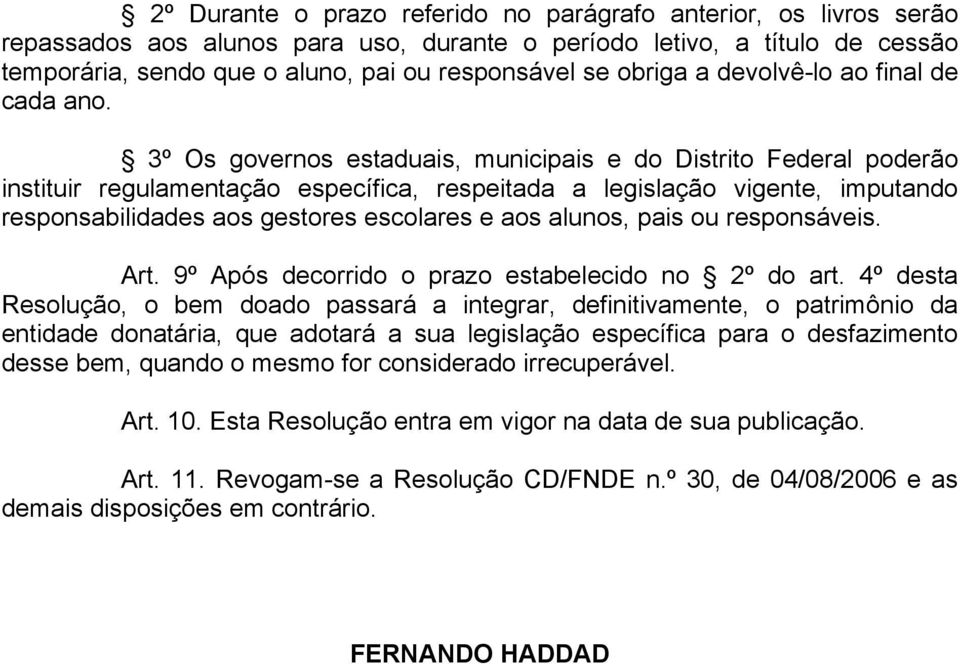 § 2º Durante o prazo referido no parágrafo anterior, os livros serão repassados aos alunos para uso, durante o período letivo, a título de cessão temporária, sendo que o aluno, pai ou responsável se obriga a devolvê-lo ao final de cada ano.

§ 3º Os governos estaduais, municipais e do Distrito Federal poderão instituir regulamentação específica, respeitada a legislação vigente, imputando responsabilidades aos gestores escolares e aos alunos, pais ou responsáveis.

Art. 9º Após decorrido o prazo estabelecido no § 2º do art. 4º desta Resolução, o bem doado passará a integrar, definitivamente, o patrimônio da entidade donatária, que adotará a sua legislação específica para o desfazimento desse bem, quando o mesmo for considerado irrecuperável.

Art. 10. Esta Resolução entra em vigor na data de sua publicação.

Art. 11. Revogam-se a Resolução CD/FNDE n.º 30, de 04/08/2006 e as demais disposições em contrário.

FERNANDO HADDAD